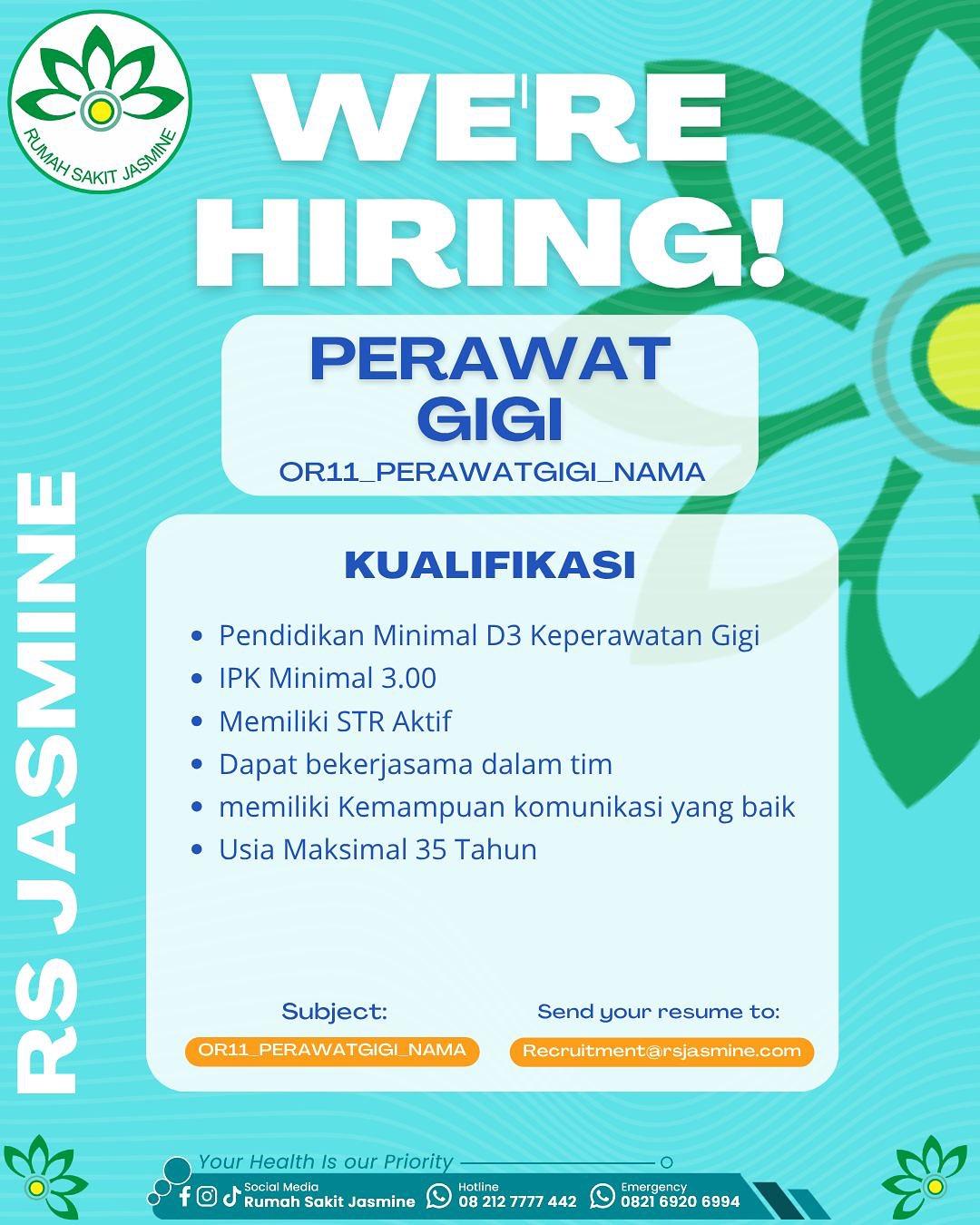 RUMAH SAKIT JASMINE

WE'RE HIRING!

RS JASMINE

PERAWAT GIGI
OR11_PERAWATGIGI_NAMA

KUALIFIKASI

- Pendidikan Minimal D3 Keperawatan Gigi
- IPK Minimal 3.00
- Memiliki STR Aktif
- Dapat bekerjasama dalam tim
- memiliki Kemampuan komunikasi yang baik
- Usia Maksimal 35 Tahun

Subject:
OR11_PERAWATGIGI_NAMA

Send your resume to:
Recruitment@rsjasmine.com

Your Health Is our Priority

Social Media
Rumah Sakit Jasmine

Hotline
08 212 7777 442

Emergency
0821 6920 6994